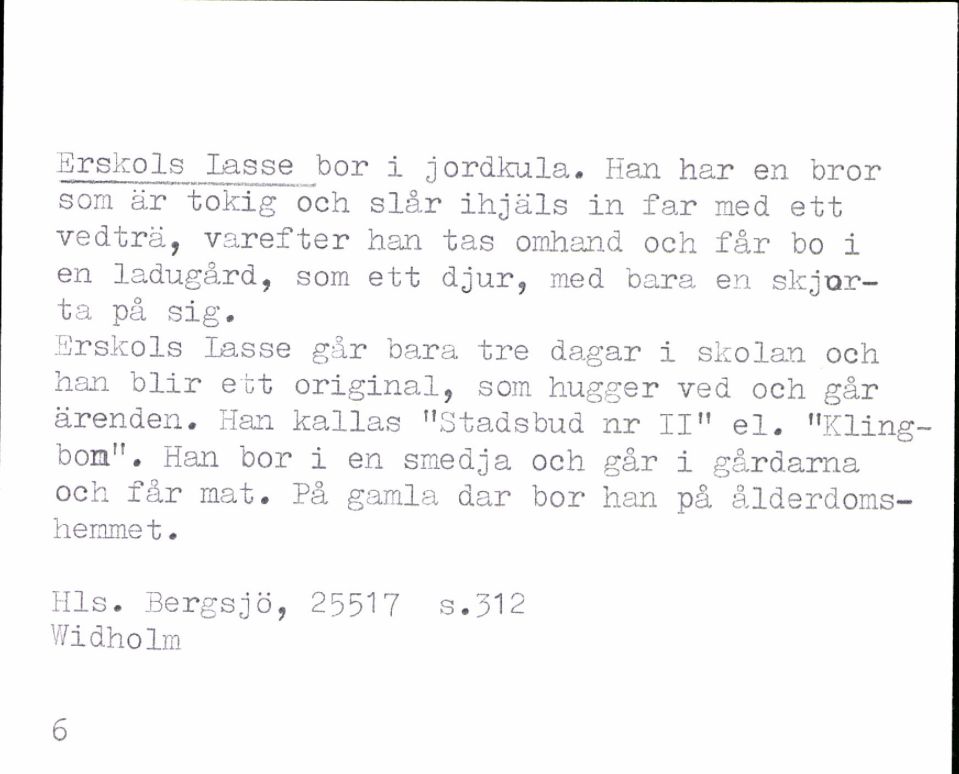 Erskols Lasse bor i jordkula. Han har en bror som är tokig och slår ihjäls in far med ett vedträ, varefter han tas omhand och får bo i en ladugård, som ett djur, med bara en skjorta på sig.
Erskols Lasse går bara tre dagar i skolan och han blir ett original, som hugger ved och går ärenden. Han kallas "Stadsbud nr II" el. "Klingbom". Han bor i en smedja och går i gårdarna och får mat. På gamla dar bor han på ålderdomshemmet.

Hls. Bergsjö, 25517 s.312
Widholm

6